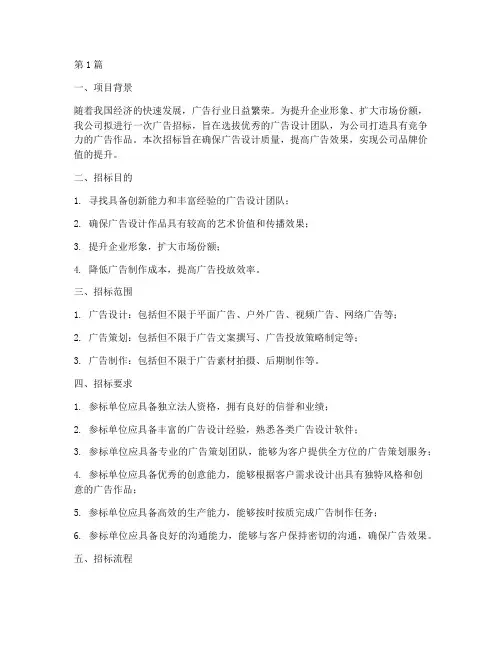 第1篇

一、项目背景

随着我国经济的快速发展，广告行业日益繁荣。为提升企业形象、扩大市场份额，我公司拟进行一次广告招标，旨在选拔优秀的广告设计团队，为公司打造具有竞争力的广告作品。本次招标旨在确保广告设计质量，提高广告效果，实现公司品牌价值的提升。

二、招标目的

1. 寻找具备创新能力和丰富经验的广告设计团队；

2. 确保广告设计作品具有较高的艺术价值和传播效果；

3. 提升企业形象，扩大市场份额；

4. 降低广告制作成本，提高广告投放效率。

三、招标范围

1. 广告设计：包括但不限于平面广告、户外广告、视频广告、网络广告等；

2. 广告策划：包括但不限于广告文案撰写、广告投放策略制定等；

3. 广告制作：包括但不限于广告素材拍摄、后期制作等。

四、招标要求

1. 参标单位应具备独立法人资格，拥有良好的信誉和业绩；

2. 参标单位应具备丰富的广告设计经验，熟悉各类广告设计软件；

3. 参标单位应具备专业的广告策划团队，能够为客户提供全方位的广告策划服务；

4. 参标单位应具备优秀的创意能力，能够根据客户需求设计出具有独特风格和创意的广告作品；

5. 参标单位应具备高效的生产能力，能够按时按质完成广告制作任务；

6. 参标单位应具备良好的沟通能力，能够与客户保持密切的沟通，确保广告效果。

五、招标流程